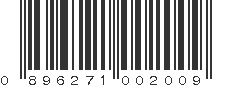 0 896271 002009